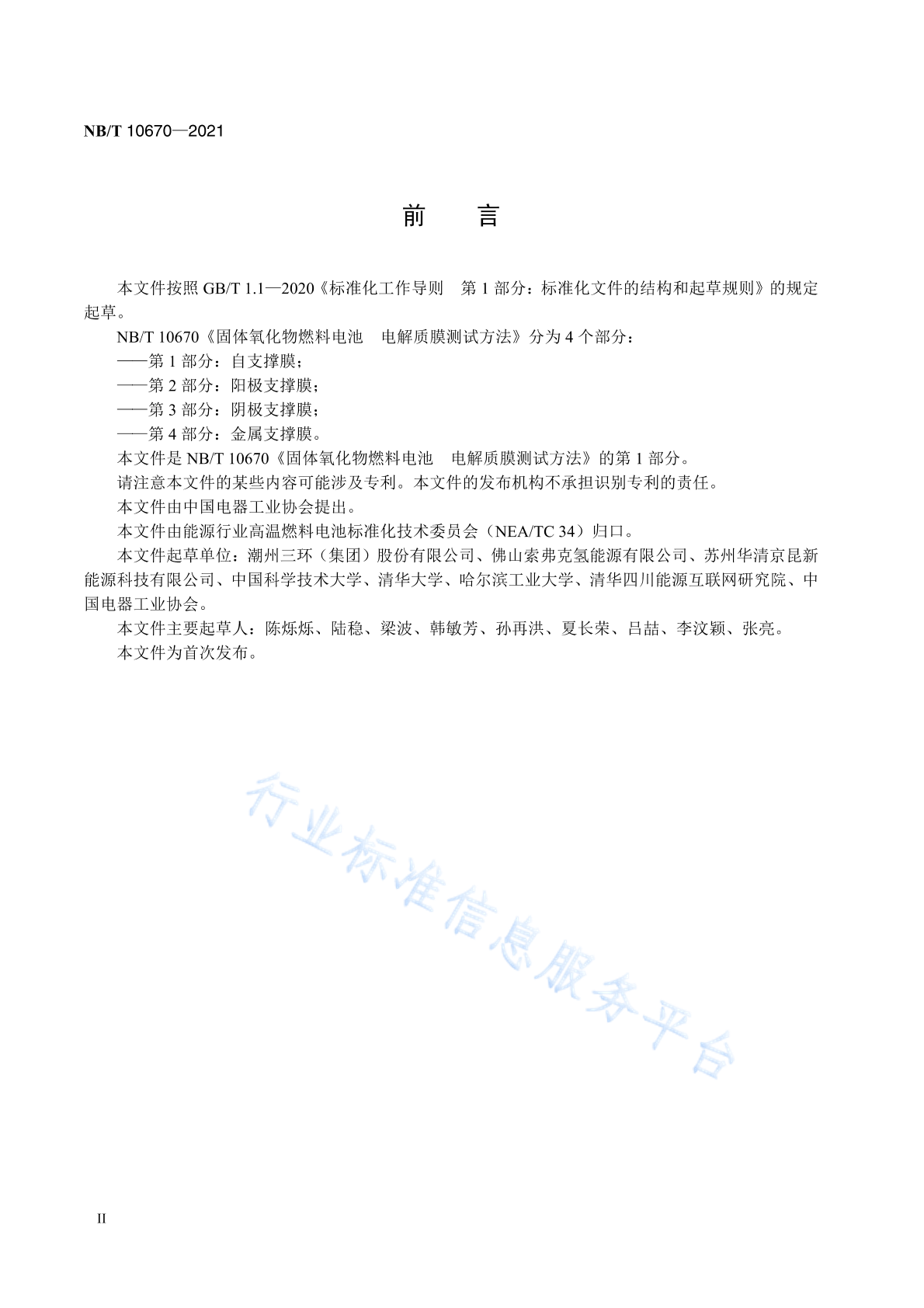 NB/T 10670—2021

前　言

本文件按照 GB/T 1.1—2020《标准化工作导则　第 1 部分：标准化文件的结构和起草规则》的规定起草。

NB/T 10670《固体氧化物燃料电池　电解质膜测试方法》分为 4 个部分：

——第 1 部分：自支撑膜；

——第 2 部分：阳极支撑膜；

——第 3 部分：阴极支撑膜；

——第 4 部分：金属支撑膜。

本文件是 NB/T 10670《固体氧化物燃料电池　电解质膜测试方法》的第 1 部分。

请注意本文件的某些内容可能涉及专利。本文件的发布机构不承担识别专利的责任。

本文件由中国电器工业协会提出。

本文件由能源行业高温燃料电池标准化技术委员会（NEA/TC 34）归口。

本文件起草单位：潮州三环（集团）股份有限公司、佛山索弗克氢能源有限公司、苏州华清京昆新能源科技有限公司、中国科学技术大学、清华大学、哈尔滨工业大学、清华四川能源互联网研究院、中国电器工业协会。

本文件主要起草人：陈烁烁、陆稳、梁波、韩敏芳、孙再洪、夏长荣、吕喆、李汶颖、张亮。

本文件为首次发布。

行业标准信息服务平台

II